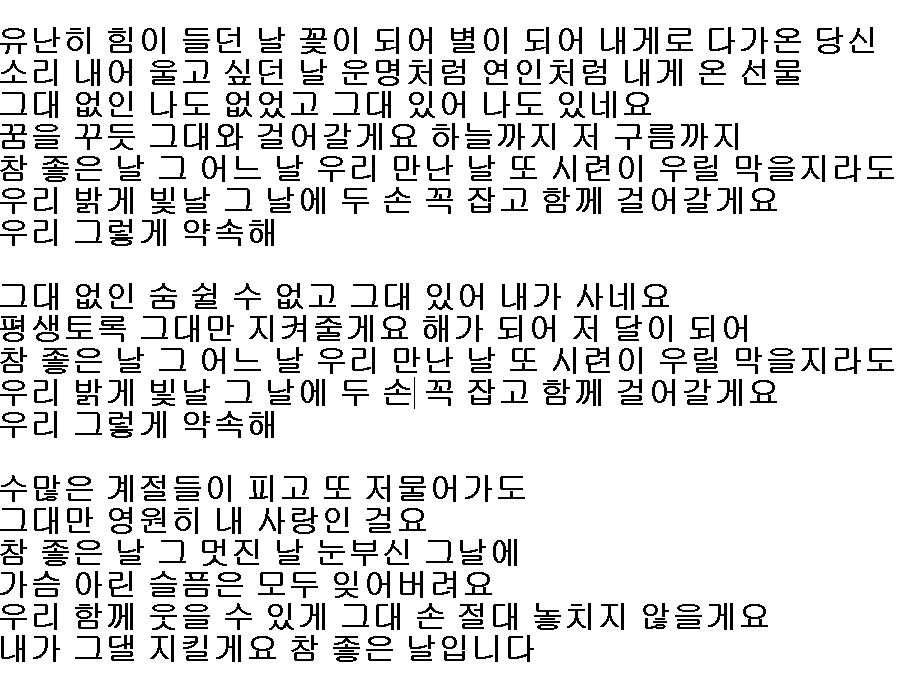 유난히 힘이 들던 날 꽃이 되어 별이 되어 내게로 다가온 당신
소리 내어 울고 싶던 날 운명처럼 연인처럼 내게 온 선물
그대 없인 나도 없었고 그대 있어 나도 있네요
꿈을 꾸듯 그대와 걸어갈게요 하늘까지 저 구름까지
참 좋은 날 그 어느 날 우리 만난 날 또 시련이 우릴 막을지라도
우리 밝게 빛날 그 날에 두 손 꼭 잡고 함께 걸어갈게요
우리 그렇게 약속해

그대 없인 숨 쉴 수 없고 그대 있어 내가 사네요
평생토록 그대만 지켜줄게요 해가 되어 저 달이 되어
참 좋은 날 그 어느 날 우리 만난 날 또 시련이 우릴 막을지라도
우리 밝게 빛날 그 날에 두 손 꼭 잡고 함께 걸어갈게요
우리 그렇게 약속해

수많은 계절들이 피고 또 저물어가도
그대만 영원히 내 사랑인 걸요
참 좋은 날 그 멋진 날 눈부신 그날에
가슴 아린 슬픔은 모두 잊어버려요
우리 함께 웃을 수 있게 그대 손 절대 놓치지 않을게요
내가 그댈 지킬게요 참 좋은 날입니다